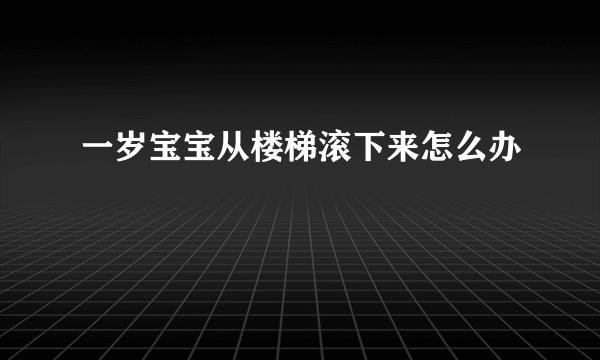 一岁宝宝从楼梯滚下来怎么办